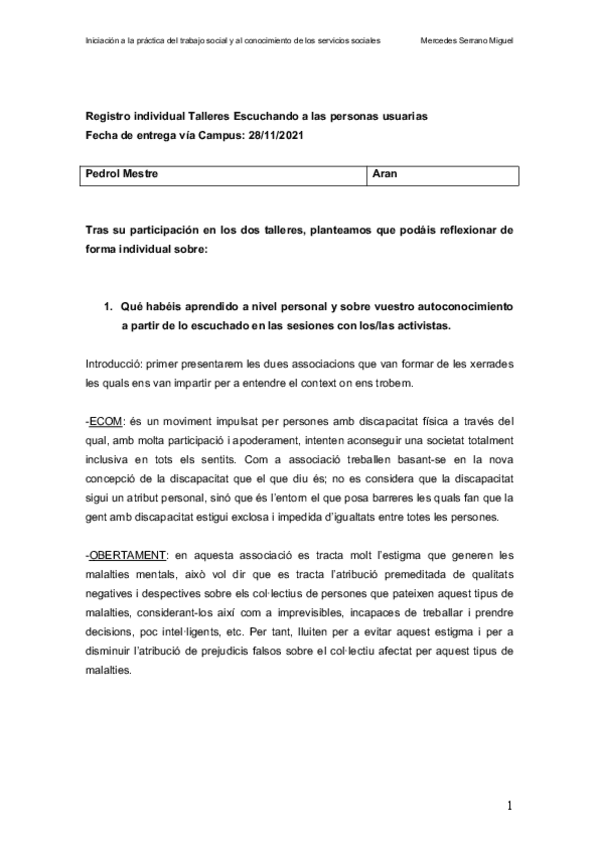 Iniciación a la práctica del trabajo social y al conocimiento de los servicios sociales Mercedes Serrano Miguel

Registro individual Talleres Escuchando a las personas usuarias
Fecha de entrega vía Campus: 28/11/2021

| Pedrol Mestre | Aran |
|---|---|

Tras su participación en los dos talleres, planteamos que podáis reflexionar de forma individual sobre:

1. Qué habéis aprendido a nivel personal y sobre vuestro autoconocimiento a partir de lo escuchado en las sesiones con los/las activistas.

Introducció: primer presentarem les dues associacions que van formar de les xerrades les quals ens van impartir per a entendre el context on ens trobem.

-ECOM: és un moviment impulsat per persones amb discapacitat física a través del qual, amb molta participació i apoderament, intenten aconseguir una societat totalment inclusiva en tots els sentits. Com a associació treballen basant-se en la nova concepció de la discapacitat que el que diu és; no es considera que la discapacitat sigui un atribut personal, sinó que és l'entorn el que posa barreres les quals fan que la gent amb discapacitat estigui exclosa i impedida d'igualtats entre totes les persones.

-OBERTAMENT: en aquesta associació es tracta molt l'estigma que generen les malalties mentals, això vol dir que es tracta l'atribució premeditada de qualitats negatives i despectives sobre els col·lectius de persones que pateixen aquest tipus de malalties, considerant-los així com a imprevisibles, incapaces de treballar i prendre decisions, poc intel·ligents, etc. Per tant, lluiten per a evitar aquest estigma i per a disminuir l'atribució de prejudicis falsos sobre el col·lectiu afectat per aquest tipus de malalties.

1